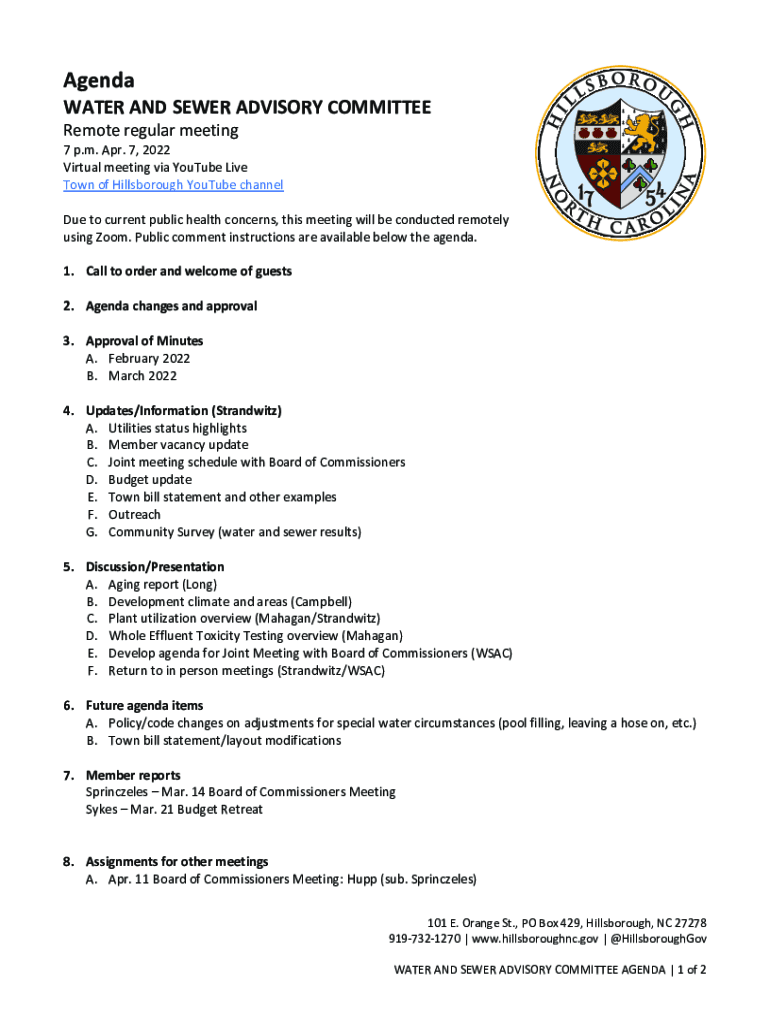 Agenda
WATER AND SEWER ADVISORY COMMITTEE
Remote regular meeting
7 p.m. Apr. 7, 2022
Virtual meeting via YouTube Live
Town of Hillsborough YouTube channel

HILLSBOROUGH
NORTH CAROLINA
17 54

Due to current public health concerns, this meeting will be conducted remotely using Zoom. Public comment instructions are available below the agenda.

1. Call to order and welcome of guests

2. Agenda changes and approval

3. Approval of Minutes
A. February 2022
B. March 2022

4. Updates/Information (Strandwitz)
A. Utilities status highlights
B. Member vacancy update
C. Joint meeting schedule with Board of Commissioners
D. Budget update
E. Town bill statement and other examples
F. Outreach
G. Community Survey (water and sewer results)

5. Discussion/Presentation
A. Aging report (Long)
B. Development climate and areas (Campbell)
C. Plant utilization overview (Mahagan/Strandwitz)
D. Whole Effluent Toxicity Testing overview (Mahagan)
E. Develop agenda for Joint Meeting with Board of Commissioners (WSAC)
F. Return to in person meetings (Strandwitz/WSAC)

6. Future agenda items
A. Policy/code changes on adjustments for special water circumstances (pool filling, leaving a hose on, etc.)
B. Town bill statement/layout modifications

7. Member reports
Sprinczeles – Mar. 14 Board of Commissioners Meeting
Sykes – Mar. 21 Budget Retreat

8. Assignments for other meetings
A. Apr. 11 Board of Commissioners Meeting: Hupp (sub. Sprinczeles)

101 E. Orange St., PO Box 429, Hillsborough, NC 27278
919-732-1270 | www.hillsboroughnc.gov | @HillsboroughGov

WATER AND SEWER ADVISORY COMMITTEE AGENDA | 1 of 2